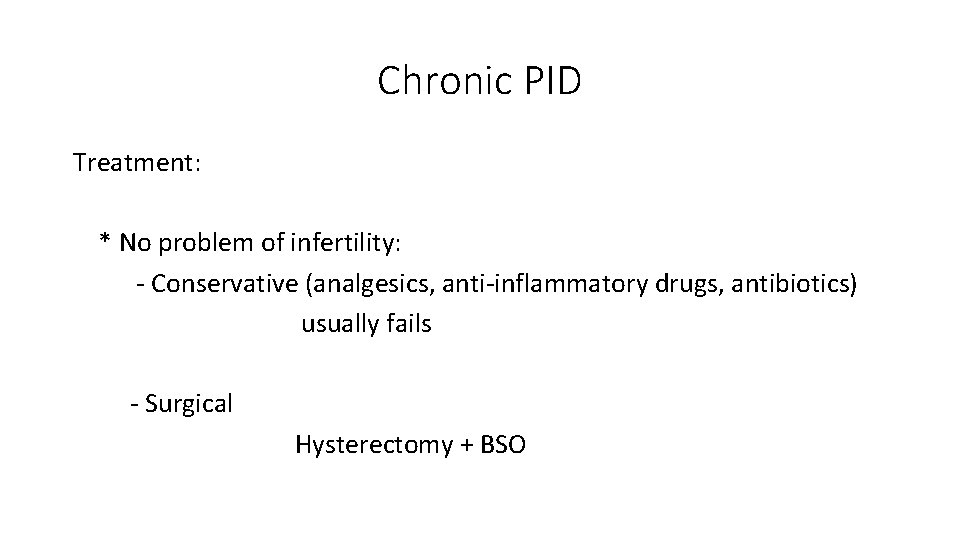 Chronic PID

Treatment:

* No problem of infertility:

- Conservative (analgesics, anti-inflammatory drugs, antibiotics)

usually fails

- Surgical

Hysterectomy + BSO